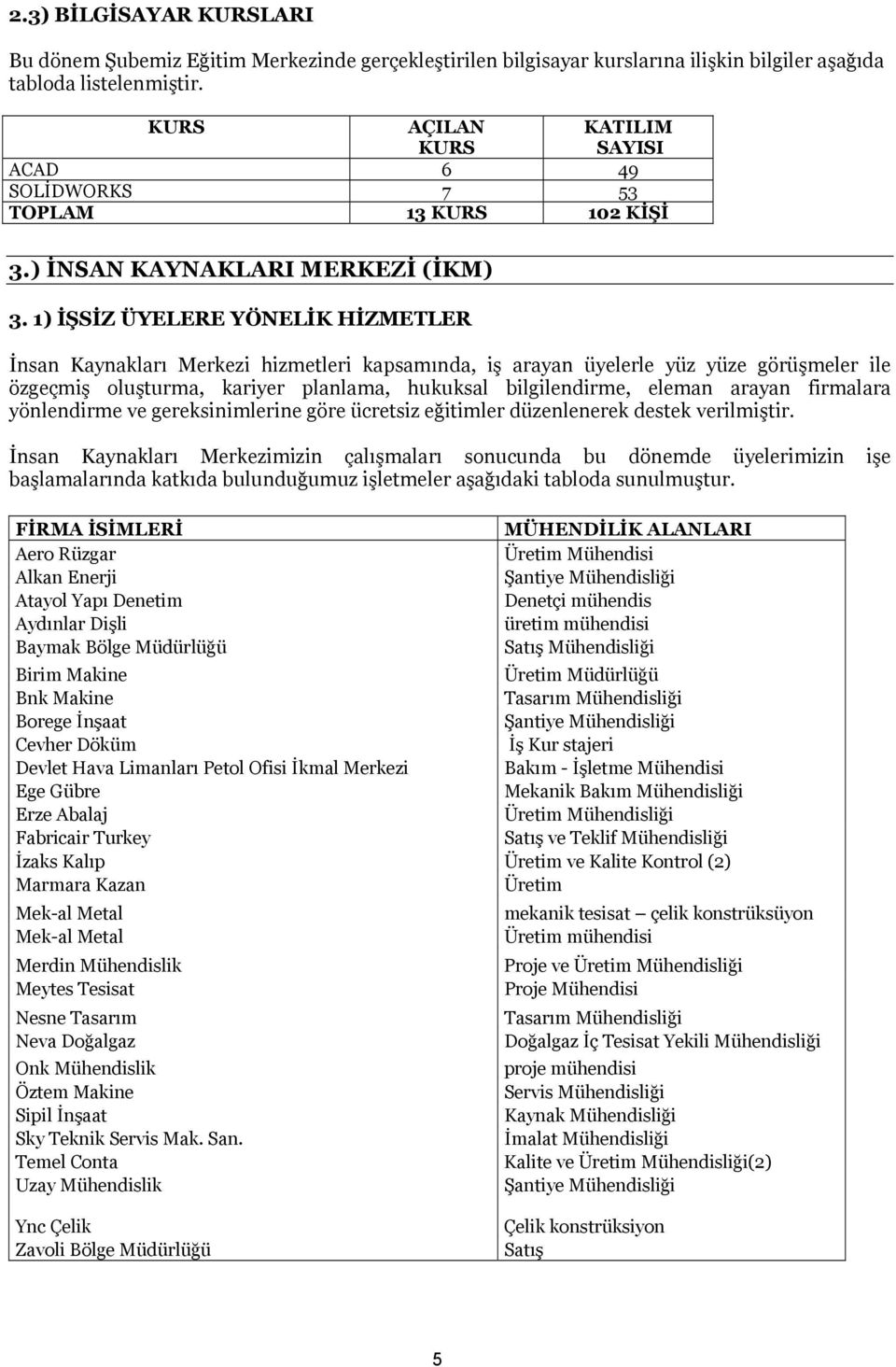 2.3) BİLGİSAYAR KURSLARI

Bu dönem Şubemiz Eğitim Merkezinde gerçekleştirilen bilgisayar kurslarına ilişkin bilgiler aşağıda tabloda listelenmiştir.

| KURS | AÇILAN KURS | KATILIM SAYISI |
|---|---|---|
| ACAD | 6 | 49 |
| SOLİDWORKS | 7 | 53 |
| TOPLAM | 13 KURS | 102 KİŞİ |

3.) İNSAN KAYNAKLARI MERKEZİ (İKM)

3. 1) İŞSİZ ÜYELERE YÖNELİK HİZMETLER

İnsan Kaynakları Merkezi hizmetleri kapsamında, iş arayan üyelerle yüz yüze görüşmeler ile özgeçmiş oluşturma, kariyer planlama, hukuksal bilgilendirme, eleman arayan firmalara yönlendirme ve gereksinimlerine göre ücretsiz eğitimler düzenlenerek destek verilmiştir.

İnsan Kaynakları Merkezimizin çalışmaları sonucunda bu dönemde üyelerimizin işe başlamalarında katkıda bulunduğumuz işletmeler aşağıdaki tabloda sunulmuştur.

| FİRMA İSİMLERİ | MÜHENDİLİK ALANLARI |
|---|---|
| Aero Rüzgar | Üretim Mühendisi |
| Alkan Enerji | Şantiye Mühendisliği |
| Atayol Yapı Denetim | Denetçi mühendis |
| Aydınlar Dişli | üretim mühendisi |
| Baymak Bölge Müdürlüğü | Satış Mühendisliği |
| Birim Makine | Üretim Müdürlüğü |
| Bnk Makine | Tasarım Mühendisliği |
| Borege İnşaat | Şantiye Mühendisliği |
| Cevher Döküm | İş Kur stajeri |
| Devlet Hava Limanları Petol Ofisi İkmal Merkezi | Bakım - İşletme Mühendisi |
| Ege Gübre | Mekanik Bakım Mühendisliği |
| Erze Abalaj | Üretim Mühendisliği |
| Fabricair Turkey | Satış ve Teklif Mühendisliği |
| İzaks Kalıp | Üretim ve Kalite Kontrol (2) |
| Marmara Kazan | Üretim |
| Mek-al Metal | mekanik tesisat – çelik konstrüksüyon |
| Mek-al Metal | Üretim mühendisi |
| Merdin Mühendislik | Proje ve Üretim Mühendisliği |
| Meytes Tesisat | Proje Mühendisi |
| Nesne Tasarım | Tasarım Mühendisliği |
| Neva Doğalgaz | Doğalgaz İç Tesisat Yekili Mühendisliği |
| Onk Mühendislik | proje mühendisi |
| Öztem Makine | Servis Mühendisliği |
| Sipil İnşaat | Kaynak Mühendisliği |
| Sky Teknik Servis Mak. San. | İmalat Mühendisliği |
| Temel Conta | Kalite ve Üretim Mühendisliği(2) |
| Uzay Mühendislik | Şantiye Mühendisliği |
| Ync Çelik | Çelik konstrüksiyon |
| Zavoli Bölge Müdürlüğü | Satış |

5